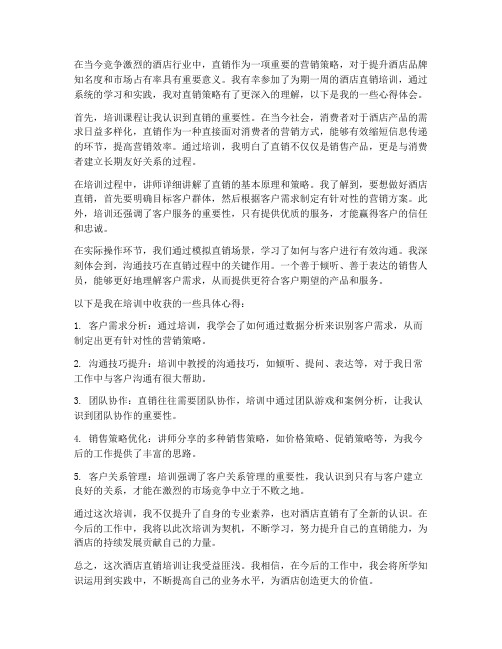 在当今竞争激烈的酒店行业中，直销作为一项重要的营销策略，对于提升酒店品牌知名度和市场占有率具有重要意义。我有幸参加了为期一周的酒店直销培训，通过系统的学习和实践，我对直销策略有了更深入的理解，以下是我的一些心得体会。

首先，培训课程让我认识到直销的重要性。在当今社会，消费者对于酒店产品的需求日益多样化，直销作为一种直接面对消费者的营销方式，能够有效缩短信息传递的环节，提高营销效率。通过培训，我明白了直销不仅仅是销售产品，更是与消费者建立长期友好关系的过程。

在培训过程中，讲师详细讲解了直销的基本原理和策略。我了解到，要想做好酒店直销，首先要明确目标客户群体，然后根据客户需求制定有针对性的营销方案。此外，培训还强调了客户服务的重要性，只有提供优质的服务，才能赢得客户的信任和忠诚。

在实际操作环节，我们通过模拟直销场景，学习了如何与客户进行有效沟通。我深刻体会到，沟通技巧在直销过程中的关键作用。一个善于倾听、善于表达的销售人员，能够更好地理解客户需求，从而提供更符合客户期望的产品和服务。

以下是我在培训中收获的一些具体心得：

1. 客户需求分析：通过培训，我学会了如何通过数据分析来识别客户需求，从而制定出更有针对性的营销策略。

2. 沟通技巧提升：培训中教授的沟通技巧，如倾听、提问、表达等，对于我日常工作中与客户沟通有很大帮助。

3. 团队协作：直销往往需要团队协作，培训中通过团队游戏和案例分析，让我认识到团队协作的重要性。

4. 销售策略优化：讲师分享的多种销售策略，如价格策略、促销策略等，为我今后的工作提供了丰富的思路。

5. 客户关系管理：培训强调了客户关系管理的重要性，我认识到只有与客户建立良好的关系，才能在激烈的市场竞争中立于不败之地。

通过这次培训，我不仅提升了自身的专业素养，也对酒店直销有了全新的认识。在今后的工作中，我将以此次培训为契机，不断学习，努力提升自己的直销能力，为酒店的持续发展贡献自己的力量。

总之，这次酒店直销培训让我受益匪浅。我相信，在今后的工作中，我会将所学知识运用到实践中，不断提高自己的业务水平，为酒店创造更大的价值。